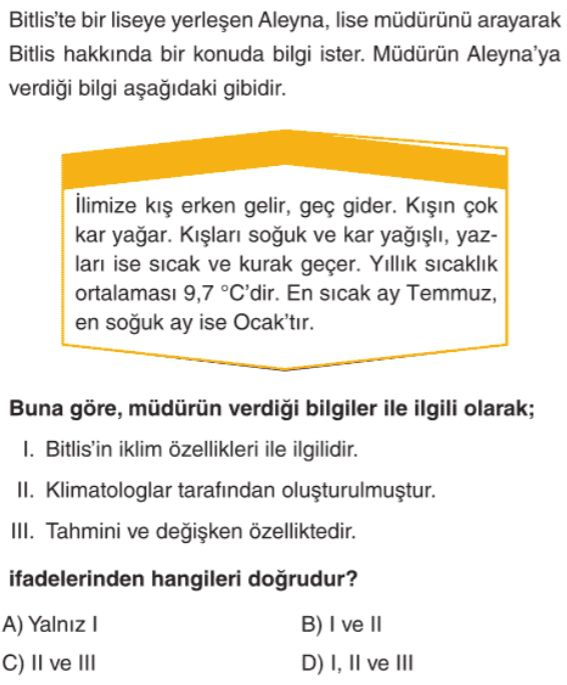 Bitlis'te bir liseye yerleşen Aleyna, lise müdürünü arayarak Bitlis hakkında bir konuda bilgi ister. Müdürün Aleyna'ya verdiği bilgi aşağıdaki gibidir.

İlimize kış erken gelir, geç gider. Kışın çok kar yağar. Kışları soğuk ve kar yağışlı, yazları ise sıcak ve kurak geçer. Yıllık sıcaklık ortalaması 9,7 °C'dir. En sıcak ay Temmuz, en soğuk ay ise Ocak'tır.

Buna göre, müdürün verdiği bilgiler ile ilgili olarak;

I. Bitlis'in iklim özellikleri ile ilgilidir.

II. Klimatologlar tarafından oluşturulmuştur.

III. Tahmini ve değişken özelliktedir.

ifadelerinden hangileri doğrudur?

A) Yalnız I
B) I ve II
C) II ve III
D) I, II ve III